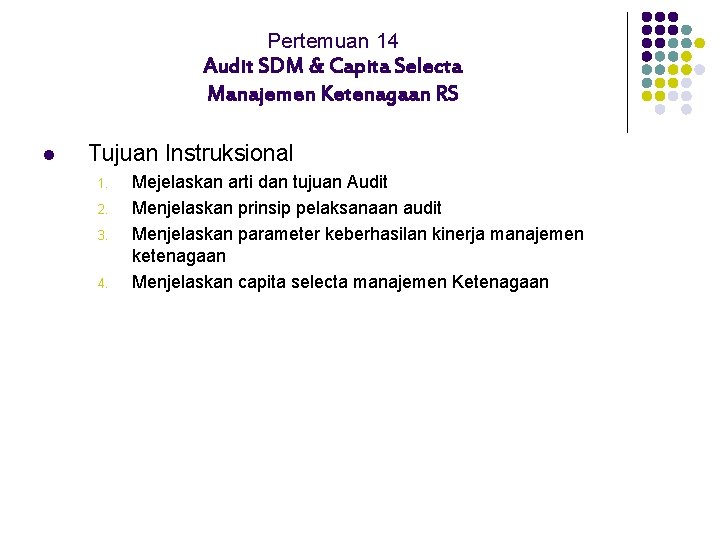 Pertemuan 14
Audit SDM & Capita Selecta
Manajemen Ketenagaan RS

• Tujuan Instruksional
1. Mejelaskan arti dan tujuan Audit
2. Menjelaskan prinsip pelaksanaan audit
3. Menjelaskan parameter keberhasilan kinerja manajemen ketenagaan
4. Menjelaskan capita selecta manajemen Ketenagaan